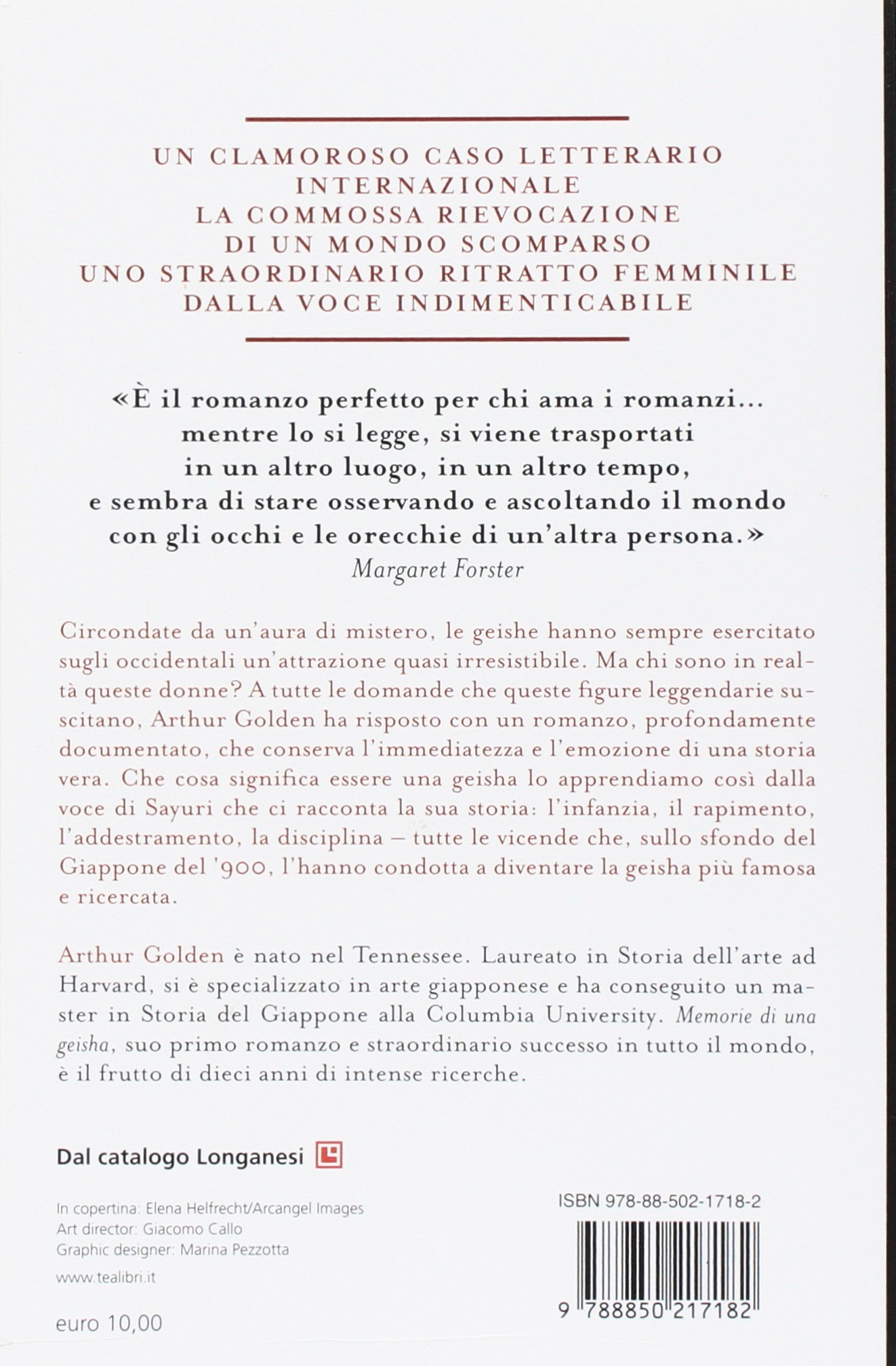 UN CLAMOROSO CASO LETTERARIO INTERNAZIONALE
LA COMMOSSA RIEVOCAZIONE DI UN MONDO SCOMPARSO
UNO STRAORDINARIO RITRATTO FEMMINILE DALLA VOCE INDIMENTICABILE

«È il romanzo perfetto per chi ama i romanzi... mentre lo si legge, si viene trasportati in un altro luogo, in un altro tempo, e sembra di stare osservando e ascoltando il mondo con gli occhi e le orecchie di un'altra persona.»
Margaret Forster

Circondate da un'aura di mistero, le geishe hanno sempre esercitato sugli occidentali un'attrazione quasi irresistibile. Ma chi sono in realtà queste donne? A tutte le domande che queste figure leggendarie suscitano, Arthur Golden ha risposto con un romanzo, profondamente documentato, che conserva l'immediatezza e l'emozione di una storia vera. Che cosa significa essere una geisha lo apprendiamo così dalla voce di Sayuri che ci racconta la sua storia: l'infanzia, il rapimento, l'addestramento, la disciplina – tutte le vicende che, sullo sfondo del Giappone del '900, l'hanno condotta a diventare la geisha più famosa e ricercata.

Arthur Golden è nato nel Tennessee. Laureato in Storia dell'arte ad Harvard, si è specializzato in arte giapponese e ha conseguito un master in Storia del Giappone alla Columbia University. Memorie di una geisha, suo primo romanzo e straordinario successo in tutto il mondo, è il frutto di dieci anni di intense ricerche.

Dal catalogo Longanesi

In copertina: Elena Helfrecht/Arcangel Images
Art director: Giacomo Callo
Graphic designer: Marina Pezzotta

www.tealibri.it

euro 10,00

ISBN 978-88-502-1718-2

9 788850 217182